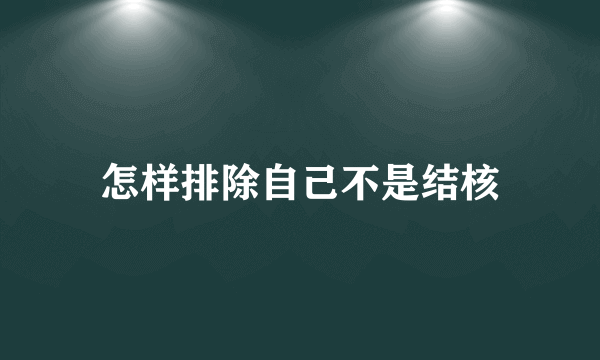 怎样排除自己不是结核